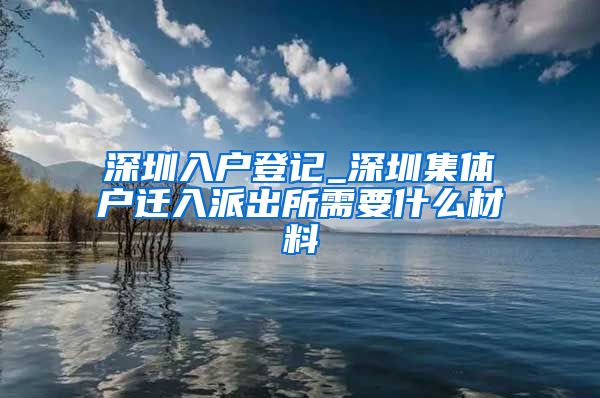 深圳入户登记_深圳集体户迁入派出所需要什么材料